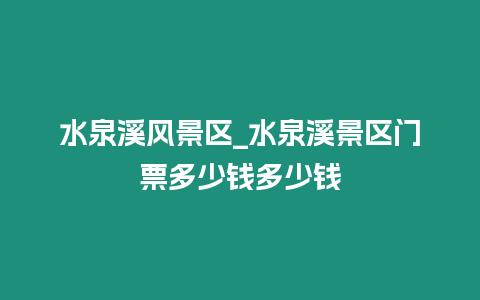 水泉溪风景区_水泉溪景区门票多少钱多少钱